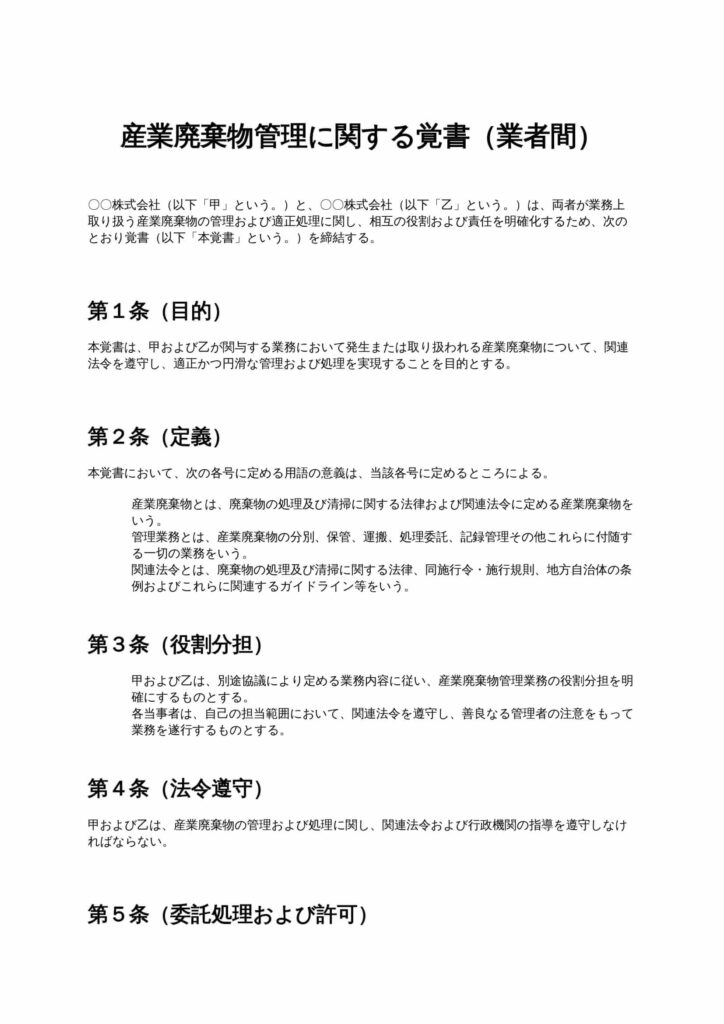 産業廃棄物管理に関する覚書（業者間）

○○株式会社（以下「甲」という。）と、○○株式会社（以下「乙」という。）は、両者が業務上取り扱う産業廃棄物の管理および適正処理に関し、相互の役割および責任を明確化するため、次のとおり覚書（以下「本覚書」という。）を締結する。

第１条（目的）

本覚書は、甲および乙が関与する業務において発生または取り扱われる産業廃棄物について、関連法令を遵守し、適正かつ円滑な管理および処理を実現することを目的とする。

第２条（定義）

本覚書において、次の各号に定める用語の意義は、当該各号に定めるところによる。

産業廃棄物とは、廃棄物の処理及び清掃に関する法律および関連法令に定める産業廃棄物をいう。
管理業務とは、産業廃棄物の分別、保管、運搬、処理委託、記録管理その他これらに付随する一切の業務をいう。
関連法令とは、廃棄物の処理及び清掃に関する法律、同施行令・施行規則、地方自治体の条例およびこれらに関連するガイドライン等をいう。

第３条（役割分担）

甲および乙は、別途協議により定める業務内容に従い、産業廃棄物管理業務の役割分担を明確にするものとする。
各当事者は、自己の担当範囲において、関連法令を遵守し、善良なる管理者の注意をもって業務を遂行するものとする。

第４条（法令遵守）

甲および乙は、産業廃棄物の管理および処理に関し、関連法令および行政機関の指導を遵守しなければならない。

第５条（委託処理および許可）